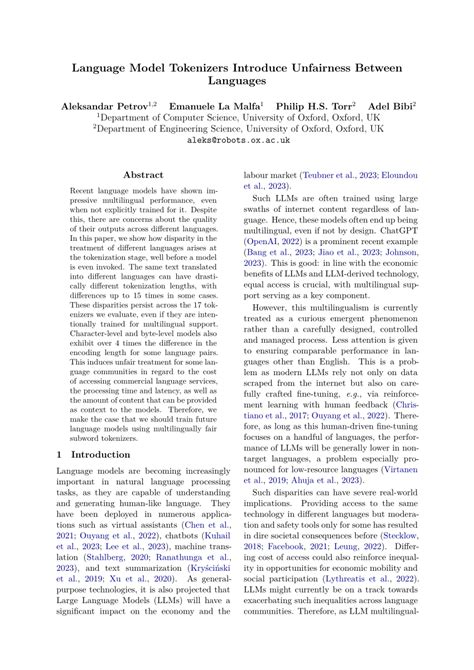 Language Model Tokenizers Introduce Unfairness Between Languages

Aleksandar Petrov$^{1,2}$ Emanuele La Malfa$^{1}$ Philip H.S. Torr$^{2}$ Adel Bibi$^{2}$
$^{1}$Department of Computer Science, University of Oxford, Oxford, UK
$^{2}$Department of Engineering Science, University of Oxford, Oxford, UK
aleks@robots.ox.ac.uk

Abstract

Recent language models have shown impressive multilingual performance, even when not explicitly trained for it. Despite this, there are concerns about the quality of their outputs across different languages. In this paper, we show how disparity in the treatment of different languages arises at the tokenization stage, well before a model is even invoked. The same text translated into different languages can have drastically different tokenization lengths, with differences up to 15 times in some cases. These disparities persist across the 17 tokenizers we evaluate, even if they are intentionally trained for multilingual support. Character-level and byte-level models also exhibit over 4 times the difference in the encoding length for some language pairs. This induces unfair treatment for some language communities in regard to the cost of accessing commercial language services, the processing time and latency, as well as the amount of content that can be provided as context to the models. Therefore, we make the case that we should train future language models using multilingually fair subword tokenizers.

1 Introduction

Language models are becoming increasingly important in natural language processing tasks, as they are capable of understanding and generating human-like language. They have been deployed in numerous applications such as virtual assistants (Chen et al., 2021; Ouyang et al., 2022), chatbots (Kuhail et al., 2023; Lee et al., 2023), machine translation (Stahlberg, 2020; Ranathunga et al., 2023), and text summarization (Kryściński et al., 2019; Xu et al., 2020). As general-purpose technologies, it is also projected that Large Language Models (LLMs) will have a significant impact on the economy and the labour market (Teubner et al., 2023; Eloundou et al., 2023).

Such LLMs are often trained using large swaths of internet content regardless of language. Hence, these models often end up being multilingual, even if not by design. ChatGPT (OpenAI, 2022) is a prominent recent example (Bang et al., 2023; Jiao et al., 2023; Johnson, 2023). This is good: in line with the economic benefits of LLMs and LLM-derived technology, equal access is crucial, with multilingual support serving as a key component.

However, this multilingualism is currently treated as a curious emergent phenomenon rather than a carefully designed, controlled and managed process. Less attention is given to ensuring comparable performance in languages other than English. This is a problem as modern LLMs rely not only on data scraped from the internet but also on carefully crafted fine-tuning, e.g., via reinforcement learning with human feedback (Christiano et al., 2017; Ouyang et al., 2022). Therefore, as long as this human-driven fine-tuning focuses on a handful of languages, the performance of LLMs will be generally lower in non-target languages, a problem especially pronounced for low-resource languages (Virtanen et al., 2019; Ahuja et al., 2023).

Such disparities can have severe real-world implications. Providing access to the same technology in different languages but moderation and safety tools only for some has resulted in dire societal consequences before (Stecklow, 2018; Facebook, 2021; Leung, 2022). Differing cost of access could also reinforce inequality in opportunities for economic mobility and social participation (Lythreatis et al., 2022). LLMs might currently be on a track towards exacerbating such inequalities across language communities. Therefore, as LLM multilingual-